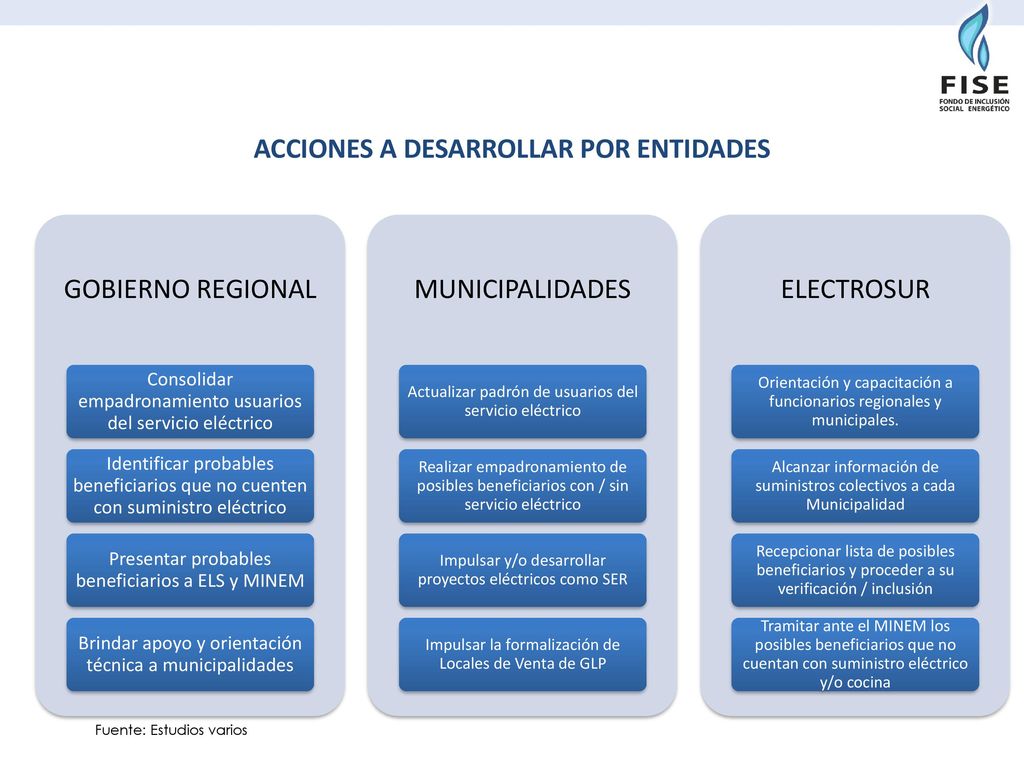 FISE
FONDO DE INCLUSIÓN SOCIAL ENERGÉTICO

ACCIONES A DESARROLLAR POR ENTIDADES

GOBIERNO REGIONAL

Consolidar empadronamiento usuarios del servicio eléctrico

Identificar probables beneficiarios que no cuenten con suministro eléctrico

Presentar probables beneficiarios a ELS y MINEM

Brindar apoyo y orientación técnica a municipalidades

MUNICIPALIDADES

Actualizar padrón de usuarios del servicio eléctrico

Realizar empadronamiento de posibles beneficiarios con / sin servicio eléctrico

Impulsar y/o desarrollar proyectos eléctricos como SER

Impulsar la formalización de Locales de Venta de GLP

ELECTROSUR

Orientación y capacitación a funcionarios regionales y municipales.

Alcanzar información de suministros colectivos a cada Municipalidad

Recepcionar lista de posibles beneficiarios y proceder a su verificación / inclusión

Tramitar ante el MINEM los posibles beneficiarios que no cuentan con suministro eléctrico y/o cocina

Fuente: Estudios varios